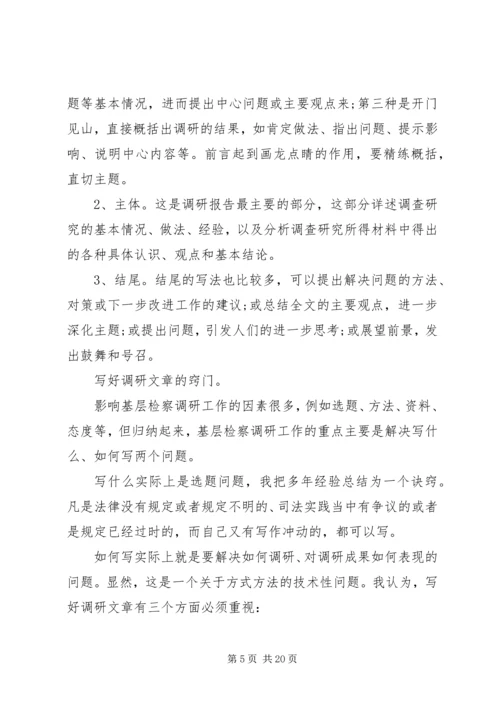 题等基本情况，进而提出中心问题或主要观点来;第三种是开门见山，直接概括出调研的结果，如肯定做法、指出问题、提示影响、说明中心内容等。前言起到画龙点睛的作用，要精练概括，直切主题。

2、主体。这是调研报告最主要的部分，这部分详述调查研究的基本情况、做法、经验，以及分析调查研究所得材料中得出的各种具体认识、观点和基本结论。

3、结尾。结尾的写法也比较多，可以提出解决问题的方法、对策或下一步改进工作的建议;或总结全文的主要观点，进一步深化主题;或提出问题，引发人们的进一步思考;或展望前景，发出鼓舞和号召。

写好调研文章的窍门。

影响基层检察调研工作的因素很多，例如选题、方法、资料、态度等，但归纳起来，基层检察调研工作的重点主要是解决写什么、如何写两个问题。

写什么实际上是选题问题，我把多年经验总结为一个诀窍。凡是法律没有规定或者规定不明的、司法实践当中有争议的或者是规定已经过时的，而自己又有写作冲动的，都可以写。

如何写实际上就是要解决如何调研、对调研成果如何表现的问题。显然，这是一个关于方式方法的技术性问题。我认为，写好调研文章有三个方面必须重视:

第 5 页 共 20 页